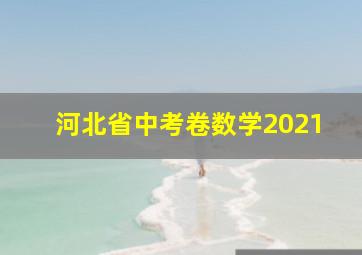 河北省中考卷数学2021